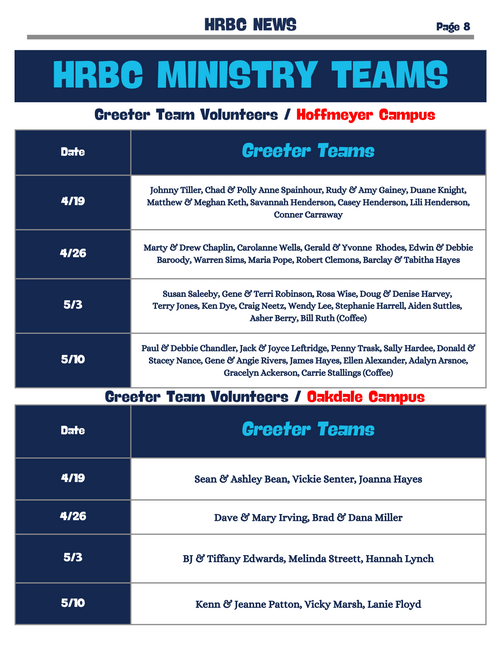 HRBC NEWS

Page 8

HRBC MINISTRY TEAMS

Greeter Team Volunteers / Hoffmeyer Campus

| Date | Greeter Teams |
|---|---|
| 4/19 | Johnny Tiller, Chad & Polly Anne Spainhour, Rudy & Amy Gainey, Duane Knight, Matthew & Meghan Keth, Savannah Henderson, Casey Henderson, Lili Henderson, Conner Carraway |
| 4/26 | Marty & Drew Chaplin, Carolanne Wells, Gerald & Yvonne Rhodes, Edwin & Debbie Baroody, Warren Sims, Maria Pope, Robert Clemons, Barclay & Tabitha Hayes |
| 5/3 | Susan Saleeby, Gene & Terri Robinson, Rosa Wise, Doug & Denise Harvey, Terry Jones, Ken Dye, Craig Neetz, Wendy Lee, Stephanie Harrell, Aiden Suttles, Asher Berry, Bill Ruth (Coffee) |
| 5/10 | Paul & Debbie Chandler, Jack & Joyce Leftridge, Penny Trask, Sally Hardee, Donald & Stacey Nance, Gene & Angie Rivers, James Hayes, Ellen Alexander, Adalyn Arsnoe, Gracelyn Ackerson, Carrie Stallings (Coffee) |

Greeter Team Volunteers / Oakdale Campus

| Date | Greeter Teams |
|---|---|
| 4/19 | Sean & Ashley Bean, Vickie Senter, Joanna Hayes |
| 4/26 | Dave & Mary Irving, Brad & Dana Miller |
| 5/3 | BJ & Tiffany Edwards, Melinda Streett, Hannah Lynch |
| 5/10 | Kenn & Jeanne Patton, Vicky Marsh, Lanie Floyd |